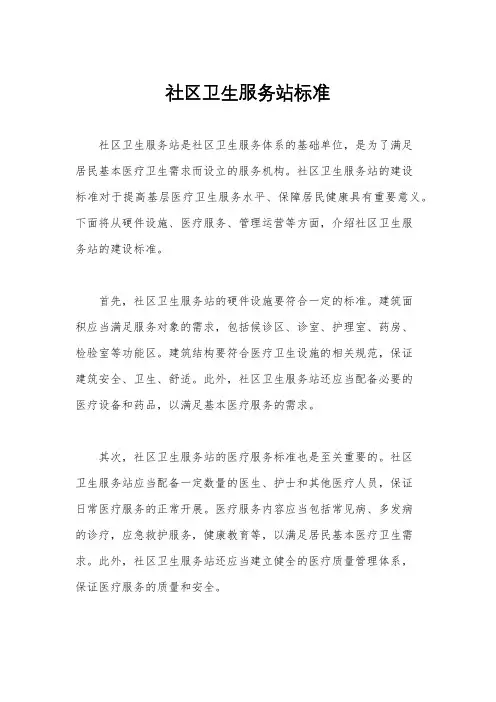 社区卫生服务站标准

社区卫生服务站是社区卫生服务体系的基础单位，是为了满足居民基本医疗卫生需求而设立的服务机构。社区卫生服务站的建设标准对于提高基层医疗卫生服务水平、保障居民健康具有重要意义。下面将从硬件设施、医疗服务、管理运营等方面，介绍社区卫生服务站的建设标准。

首先，社区卫生服务站的硬件设施要符合一定的标准。建筑面积应当满足服务对象的需求，包括候诊区、诊室、护理室、药房、检验室等功能区。建筑结构要符合医疗卫生设施的相关规范，保证建筑安全、卫生、舒适。此外，社区卫生服务站还应当配备必要的医疗设备和药品，以满足基本医疗服务的需求。

其次，社区卫生服务站的医疗服务标准也是至关重要的。社区卫生服务站应当配备一定数量的医生、护士和其他医疗人员，保证日常医疗服务的正常开展。医疗服务内容应当包括常见病、多发病的诊疗，应急救护服务，健康教育等，以满足居民基本医疗卫生需求。此外，社区卫生服务站还应当建立健全的医疗质量管理体系，保证医疗服务的质量和安全。